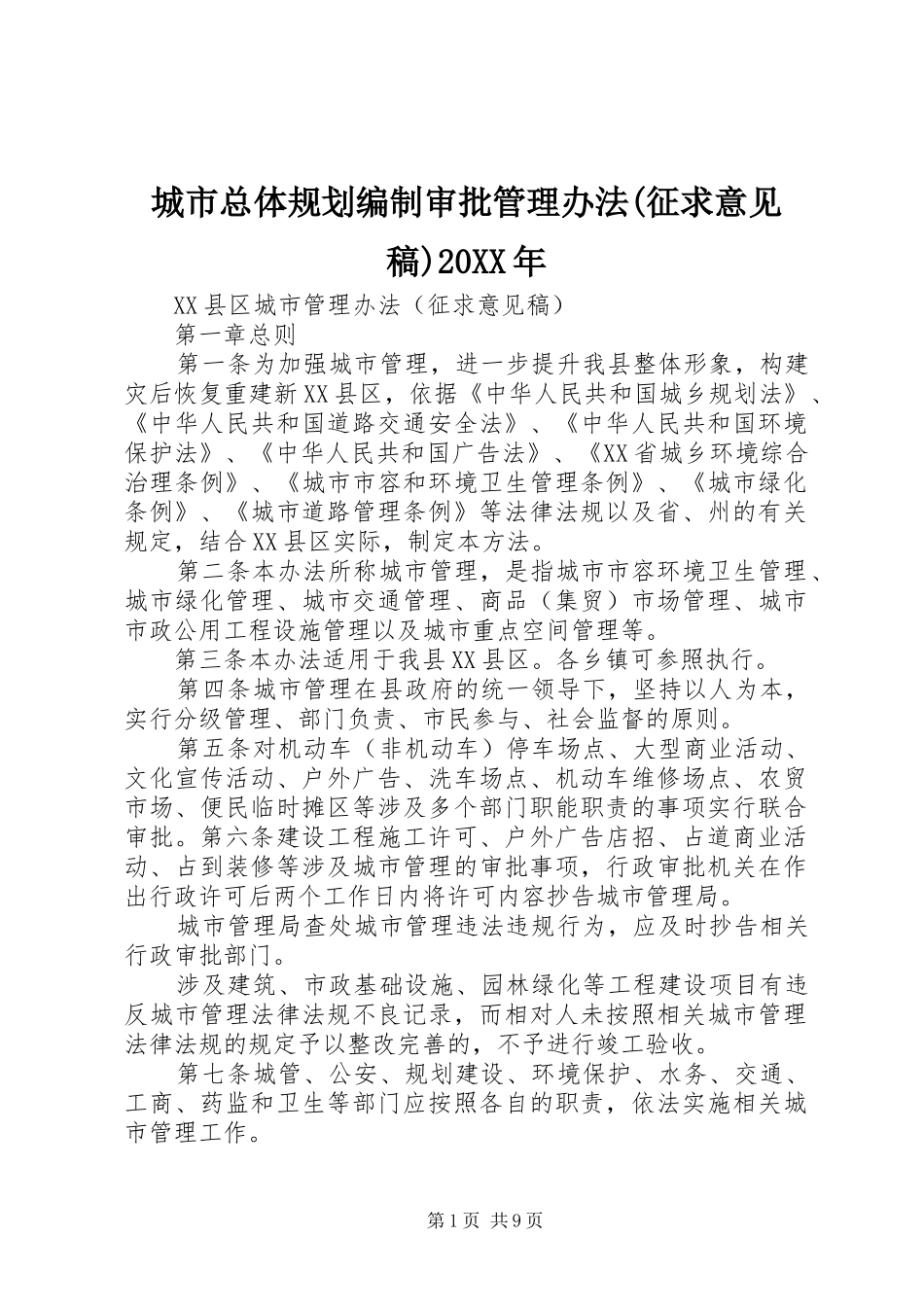 城市总体规划编制审批管理办法(征求意见稿)20XX年

XX县区城市管理办法（征求意见稿）

第一章总则

第一条为加强城市管理，进一步提升我县整体形象，构建灾后恢复重建新XX县区，依据《中华人民共和国城乡规划法》、《中华人民共和国道路交通安全法》、《中华人民共和国环境保护法》、《中华人民共和国广告法》、《XX省城乡环境综合治理条例》、《城市市容和环境卫生管理条例》、《城市绿化条例》、《城市道路管理条例》等法律法规以及省、州的有关规定，结合XX县区实际，制定本方法。

第二条本办法所称城市管理，是指城市市容环境卫生管理、城市绿化管理、城市交通管理、商品（集贸）市场管理、城市市政公用工程设施管理以及城市重点空间管理等。

第三条本办法适用于我县XX县区。各乡镇可参照执行。

第四条城市管理在县政府的统一领导下，坚持以人为本，实行分级管理、部门负责、市民参与、社会监督的原则。

第五条对机动车（非机动车）停车场点、大型商业活动、文化宣传活动、户外广告、洗车场点、机动车维修场点、农贸市场、便民临时摊区等涉及多个部门职能职责的事项实行联合审批。第六条建设工程施工许可、户外广告店招、占道商业活动、占到装修等涉及城市管理的审批事项，行政审批机关在作出行政许可后两个工作日内将许可内容抄告城市管理局。

城市管理局查处城市管理违法违规行为，应及时抄告相关行政审批部门。

涉及建筑、市政基础设施、园林绿化等工程建设项目有违反城市管理法律法规不良记录，而相对人未按照相关城市管理法律法规的规定予以整改完善的，不予进行竣工验收。

第七条城管、公安、规划建设、环境保护、水务、交通、工商、药监和卫生等部门应按照各自的职责，依法实施相关城市管理工作。

第1页 共9页